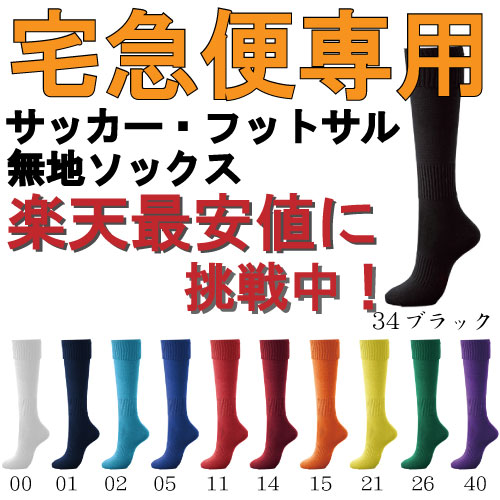 宅急便専用

サッカー・フットサル
無地ソックス

楽天最安値に
挑戦中！

34ブラック

00 01 02 05 11 14 15 21 26 40